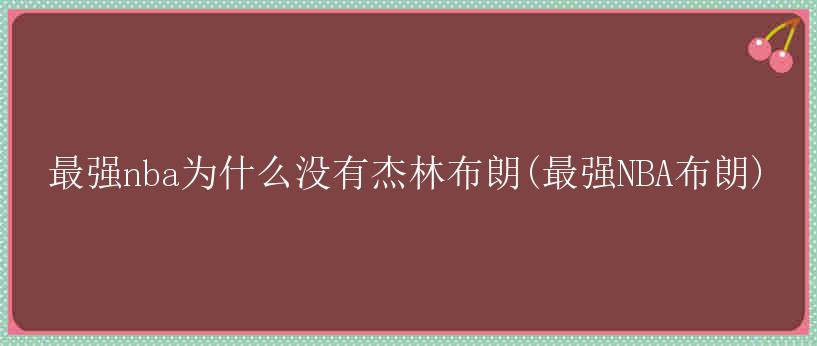 最强nba为什么没有杰林布朗(最强NBA布朗)